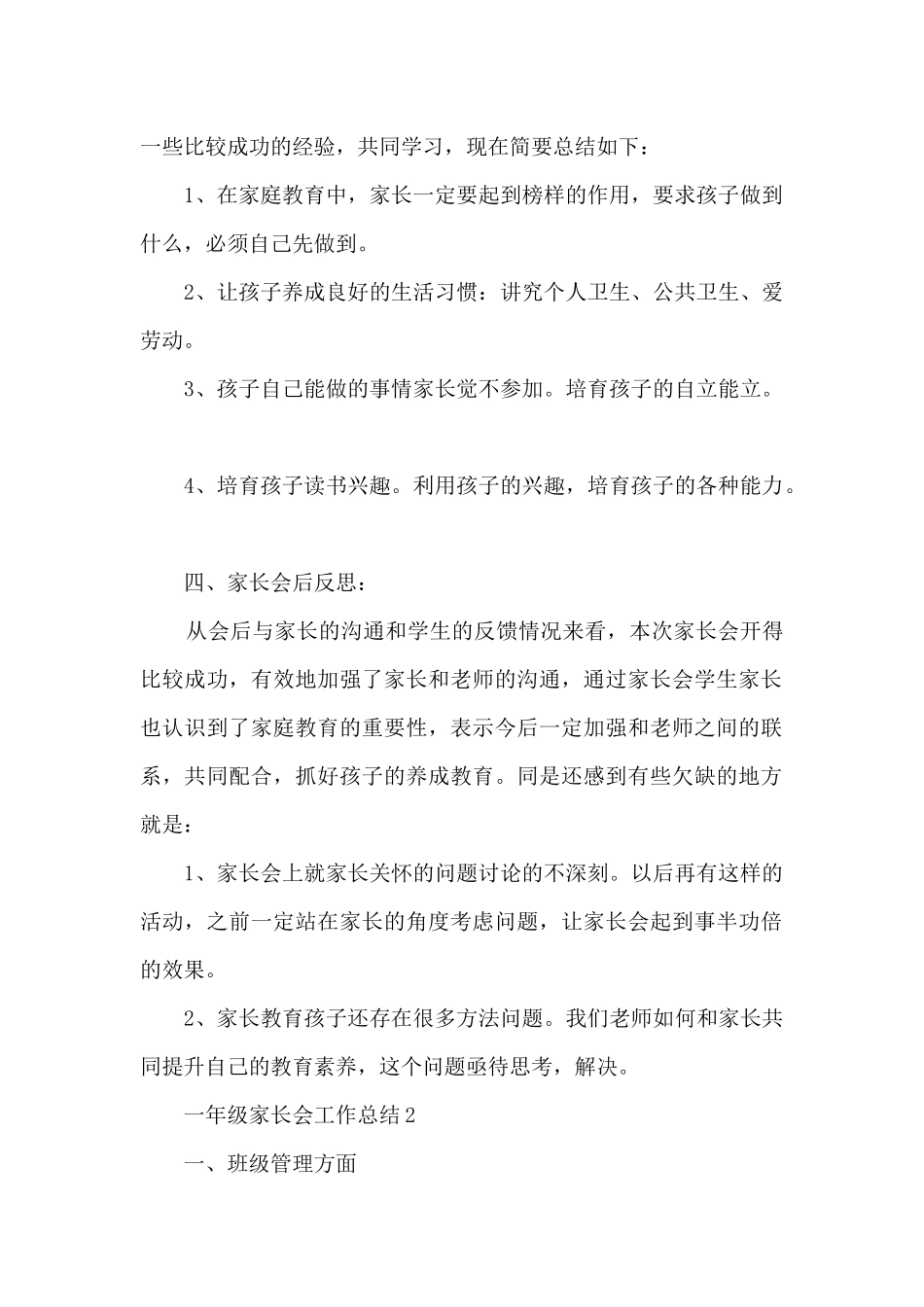 一些比较成功的经验，共同学习，现在简要总结如下：

1、在家庭教育中，家长一定要起到榜样的作用，要求孩子做到什么，必须自己先做到。

2、让孩子养成良好的生活习惯：讲究个人卫生、公共卫生、爱劳动。

3、孩子自己能做的事情家长觉不参加。培育孩子的自立能立。

4、培育孩子读书兴趣。利用孩子的兴趣，培育孩子的各种能力。

四、家长会后反思：

从会后与家长的沟通和学生的反馈情况来看，本次家长会开得比较成功，有效地加强了家长和老师的沟通，通过家长会学生家长也认识到了家庭教育的重要性，表示今后一定加强和老师之间的联系，共同配合，抓好孩子的养成教育。同是还感到有些欠缺的地方就是：

1、家长会上就家长关怀的问题讨论的不深刻。以后再有这样的活动，之前一定站在家长的角度考虑问题，让家长会起到事半功倍的效果。

2、家长教育孩子还存在很多方法问题。我们老师如何和家长共同提升自己的教育素养，这个问题亟待思考，解决。

一年级家长会工作总结2

一、班级管理方面